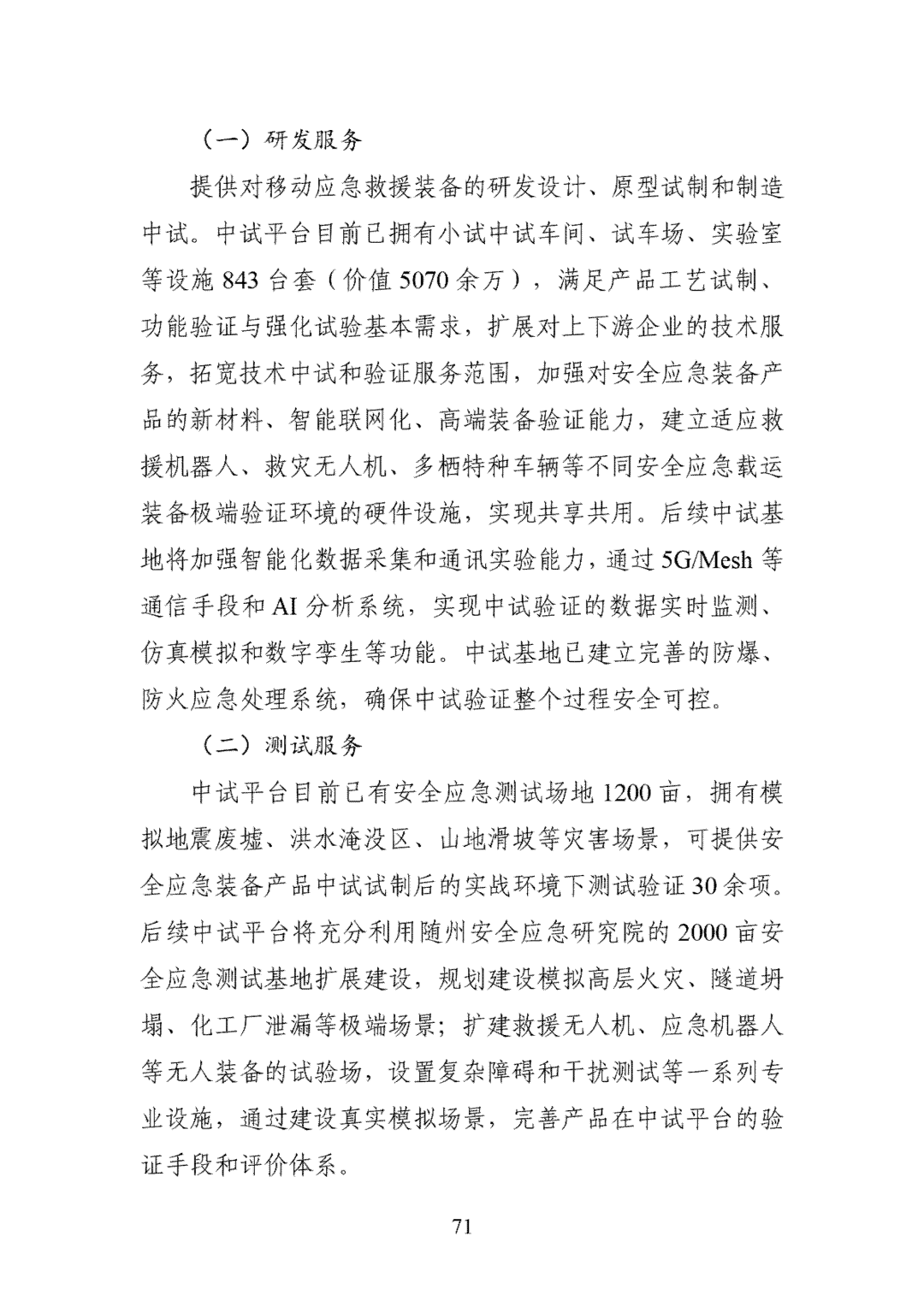 （一）研发服务

提供对移动应急救援装备的研发设计、原型试制和制造中试。中试平台目前已拥有小试中试车间、试车场、实验室等设施843台套（价值5070余万），满足产品工艺试制、功能验证与强化试验基本需求，扩展对上下游企业的技术服务，拓宽技术中试和验证服务范围，加强对安全应急装备产品的新材料、智能联网化、高端装备验证能力，建立适应救援机器人、救灾无人机、多栖特种车辆等不同安全应急载运装备极端验证环境的硬件设施，实现共享共用。后续中试基地将加强智能化数据采集和通讯实验能力，通过5G/Mesh等通信手段和AI分析系统，实现中试验证的数据实时监测、仿真模拟和数字孪生等功能。中试基地已建立完善的防爆、防火应急处理系统，确保中试验证整个过程安全可控。

（二）测试服务

中试平台目前已有安全应急测试场地1200亩，拥有模拟地震废墟、洪水淹没区、山地滑坡等灾害场景，可提供安全应急装备产品中试试制后的实战环境下测试验证30余项。后续中试平台将充分利用随州安全应急研究院的2000亩安全应急测试基地扩展建设，规划建设模拟高层火灾、隧道坍塌、化工厂泄漏等极端场景；扩建救援无人机、应急机器人等无人装备的试验场，设置复杂障碍和干扰测试等一系列专业设施，通过建设真实模拟场景，完善产品在中试平台的验证手段和评价体系。

71